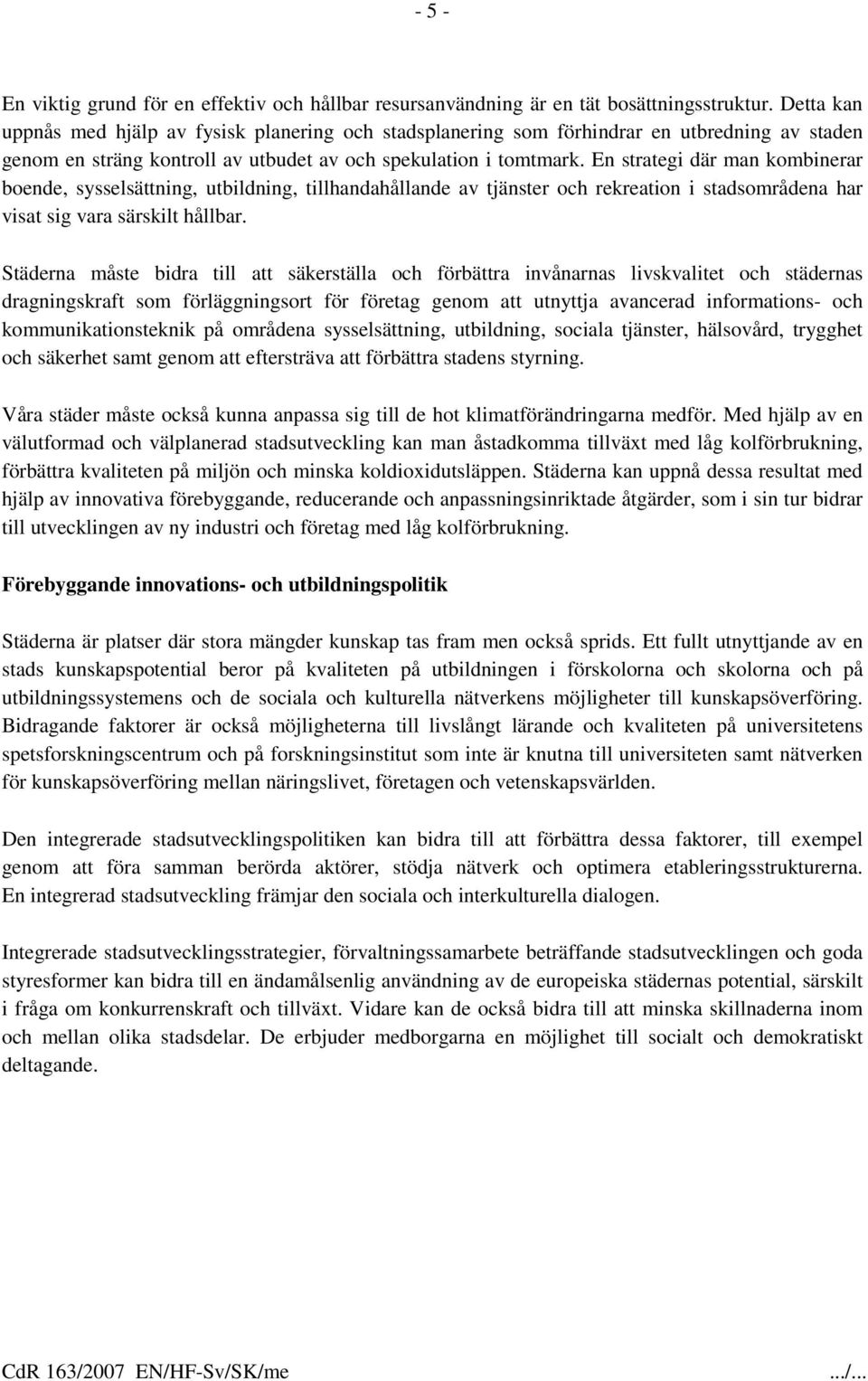 - 5 -

En viktig grund för en effektiv och hållbar resursanvändning är en tät bosättningsstruktur. Detta kan uppnås med hjälp av fysisk planering och stadsplanering som förhindrar en utbredning av staden genom en sträng kontroll av utbudet av och spekulation i tomtmark. En strategi där man kombinerar boende, sysselsättning, utbildning, tillhandahållande av tjänster och rekreation i stadsområdena har visat sig vara särskilt hållbar.

Städerna måste bidra till att säkerställa och förbättra invånarnas livskvalitet och städernas dragningskraft som förläggningsort för företag genom att utnyttja avancerad informations- och kommunikationsteknik på områdena sysselsättning, utbildning, sociala tjänster, hälsovård, trygghet och säkerhet samt genom att eftersträva att förbättra stadens styrning.

Våra städer måste också kunna anpassa sig till de hot klimatförändringarna medför. Med hjälp av en välutformad och välplanerad stadsutveckling kan man åstadkomma tillväxt med låg kolförbrukning, förbättra kvaliteten på miljön och minska koldioxidutsläppen. Städerna kan uppnå dessa resultat med hjälp av innovativa förebyggande, reducerande och anpassningsinriktade åtgärder, som i sin tur bidrar till utvecklingen av ny industri och företag med låg kolförbrukning.

Förebyggande innovations- och utbildningspolitik

Städerna är platser där stora mängder kunskap tas fram men också sprids. Ett fullt utnyttjande av en stads kunskapspotential beror på kvaliteten på utbildningen i förskolorna och skolorna och på utbildningssystemens och de sociala och kulturella nätverkens möjligheter till kunskapsöverföring. Bidragande faktorer är också möjligheterna till livslångt lärande och kvaliteten på universitetens spetsforskningscentrum och på forskningsinstitut som inte är knutna till universiteten samt nätverken för kunskapsöverföring mellan näringslivet, företagen och vetenskapsvärlden.

Den integrerade stadsutvecklingspolitiken kan bidra till att förbättra dessa faktorer, till exempel genom att föra samman berörda aktörer, stödja nätverk och optimera etableringsstrukturerna. En integrerad stadsutveckling främjar den sociala och interkulturella dialogen.

Integrerade stadsutvecklingsstrategier, förvaltningssamarbete beträffande stadsutvecklingen och goda styresformer kan bidra till en ändamålsenlig användning av de europeiska städernas potential, särskilt i fråga om konkurrenskraft och tillväxt. Vidare kan de också bidra till att minska skillnaderna inom och mellan olika stadsdelar. De erbjuder medborgarna en möjlighet till socialt och demokratiskt deltagande.

CdR 163/2007 EN/HF-Sv/SK/me .../...